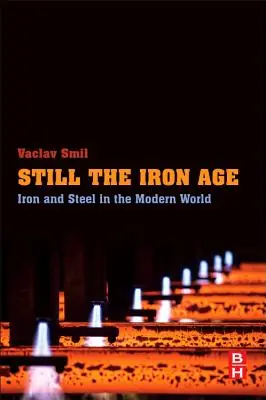 Vaclav Smil

STILL THE IRON AGE

Iron and Steel in the Modern World

B
H